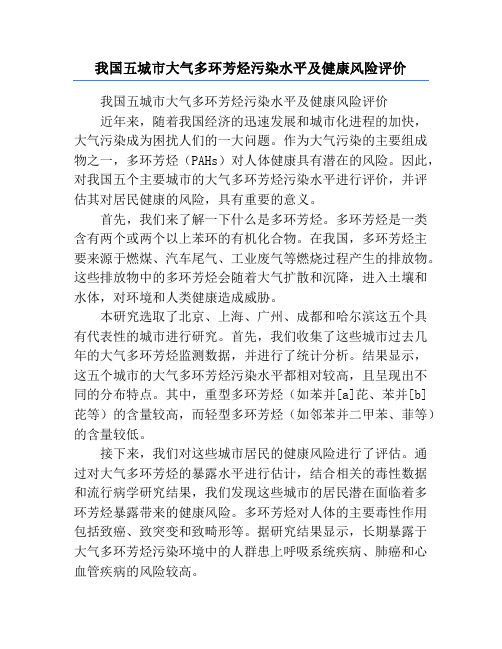 我国五城市大气多环芳烃污染水平及健康风险评价

我国五城市大气多环芳烃污染水平及健康风险评价

近年来，随着我国经济的迅速发展和城市化进程的加快，大气污染成为困扰人们的一大问题。作为大气污染的主要组成物之一，多环芳烃（PAHs）对人体健康具有潜在的风险。因此，对我国五个主要城市的大气多环芳烃污染水平进行评价，并评估其对居民健康的风险，具有重要的意义。

首先，我们来了解一下什么是多环芳烃。多环芳烃是一类含有两个或两个以上苯环的有机化合物。在我国，多环芳烃主要来源于燃煤、汽车尾气、工业废气等燃烧过程产生的排放物。这些排放物中的多环芳烃会随着大气扩散和沉降，进入土壤和水体，对环境和人类健康造成威胁。

本研究选取了北京、上海、广州、成都和哈尔滨这五个具有代表性的城市进行研究。首先，我们收集了这些城市过去几年的大气多环芳烃监测数据，并进行了统计分析。结果显示，这五个城市的大气多环芳烃污染水平都相对较高，且呈现出不同的分布特点。其中，重型多环芳烃（如苯并[a]芘、苯并[b]芘等）的含量较高，而轻型多环芳烃（如邻苯并二甲苯、菲等）的含量较低。

接下来，我们对这些城市居民的健康风险进行了评估。通过对大气多环芳烃的暴露水平进行估计，结合相关的毒性数据和流行病学研究结果，我们发现这些城市的居民潜在面临着多环芳烃暴露带来的健康风险。多环芳烃对人体的主要毒性作用包括致癌、致突变和致畸形等。据研究结果显示，长期暴露于大气多环芳烃污染环境中的人群患上呼吸系统疾病、肺癌和心血管疾病的风险较高。